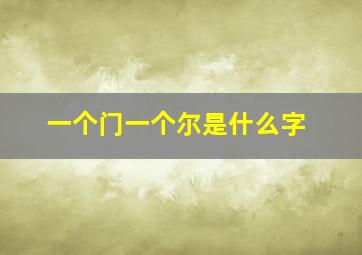 一个门一个尔是什么字